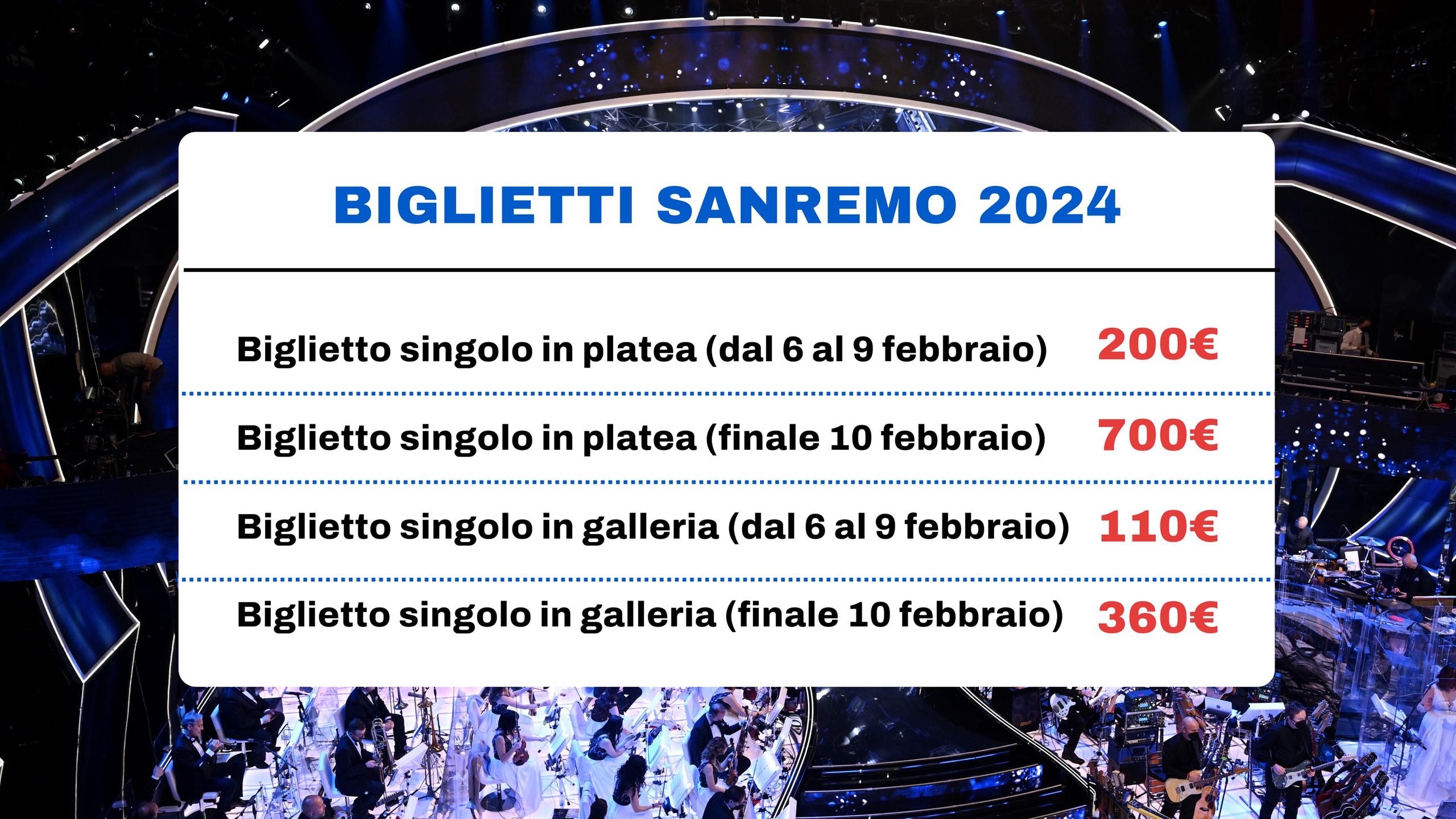 BIGLIETTI SANREMO 2024

| | |
|---|---|
| Biglietto singolo in platea (dal 6 al 9 febbraio) | 200€ |
| Biglietto singolo in platea (finale 10 febbraio) | 700€ |
| Biglietto singolo in galleria (dal 6 al 9 febbraio) | 110€ |
| Biglietto singolo in galleria (finale 10 febbraio) | 360€ |